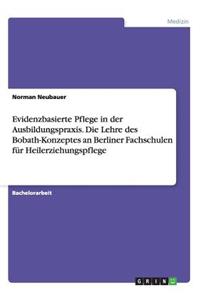 Medizin

Norman Neubauer

Evidenzbasierte Pflege in der Ausbildungspraxis. Die Lehre des Bobath-Konzeptes an Berliner Fachschulen für Heilerziehungspflege

Bachelorarbeit

GRIN